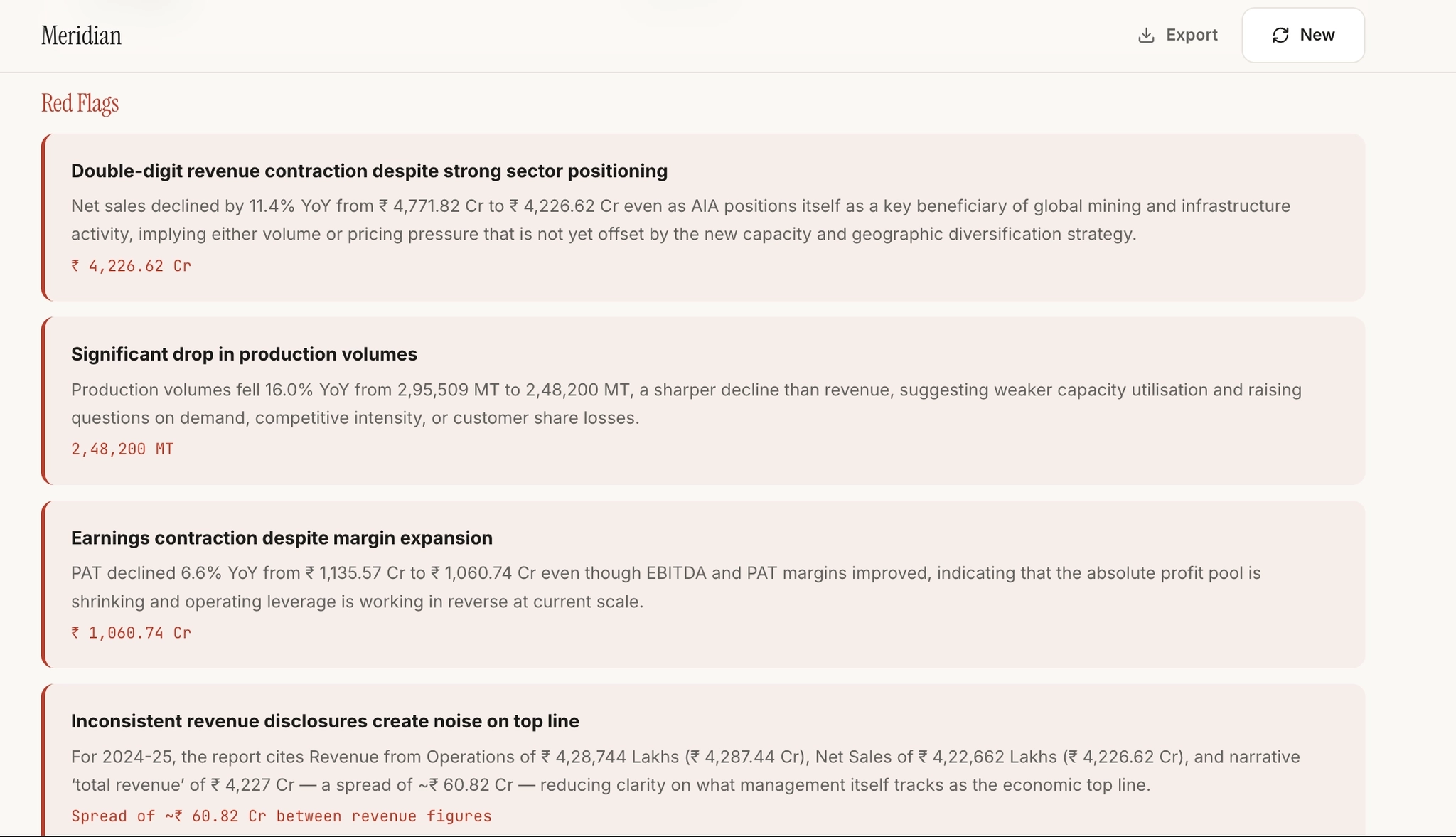 Meridian

Export

New

Red Flags

Double-digit revenue contraction despite strong sector positioning

Net sales declined by 11.4% YoY from ₹ 4,771.82 Cr to ₹ 4,226.62 Cr even as AIA positions itself as a key beneficiary of global mining and infrastructure activity, implying either volume or pricing pressure that is not yet offset by the new capacity and geographic diversification strategy.

₹ 4,226.62 Cr

Significant drop in production volumes

Production volumes fell 16.0% YoY from 2,95,509 MT to 2,48,200 MT, a sharper decline than revenue, suggesting weaker capacity utilisation and raising questions on demand, competitive intensity, or customer share losses.

2,48,200 MT

Earnings contraction despite margin expansion

PAT declined 6.6% YoY from ₹ 1,135.57 Cr to ₹ 1,060.74 Cr even though EBITDA and PAT margins improved, indicating that the absolute profit pool is shrinking and operating leverage is working in reverse at current scale.

₹ 1,060.74 Cr

Inconsistent revenue disclosures create noise on top line

For 2024-25, the report cites Revenue from Operations of ₹ 4,28,744 Lakhs (₹ 4,287.44 Cr), Net Sales of ₹ 4,22,662 Lakhs (₹ 4,226.62 Cr), and narrative ‘total revenue’ of ₹ 4,227 Cr — a spread of ~₹ 60.82 Cr — reducing clarity on what management itself tracks as the economic top line.

Spread of ~₹ 60.82 Cr between revenue figures